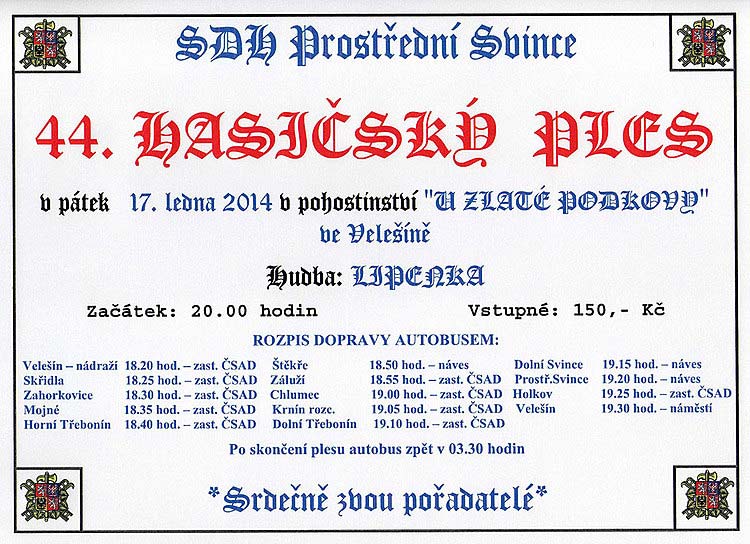 SDH Prostřední Svince

44. HASIČSKÝ PLES

v pátek 17. ledna 2014 v pohostinství "U ZLATÉ PODKOVY" ve Velešíně

Hudba: LIPENKA

Začátek: 20.00 hodin Vstupné: 150,- Kč

ROZPIS DOPRAVY AUTOBUSEM:

Velešín – nádraží 18.20 hod. – zast. ČSAD
Skřidla 18.25 hod. – zast. ČSAD
Zahorkovice 18.30 hod. – zast. ČSAD
Mojné 18.35 hod. – zast. ČSAD
Horní Třebonín 18.40 hod. – zast. ČSAD

Štěkře 18.50 hod. – náves
Záluží 18.55 hod. – zast. ČSAD
Chlumec 19.00 hod. – zast. ČSAD
Krnín rozc. 19.05 hod. – zast. ČSAD
Dolní Třebonín 19.10 hod. – zast. ČSAD

Dolní Svince 19.15 hod. – náves
Prostř.Svince 19.20 hod. – náves
Holkov 19.25 hod. – zast. ČSAD
Velešín 19.30 hod. – náměstí

Po skončení plesu autobus zpět v 03.30 hodin

*Srdečně zvou pořadatelé*